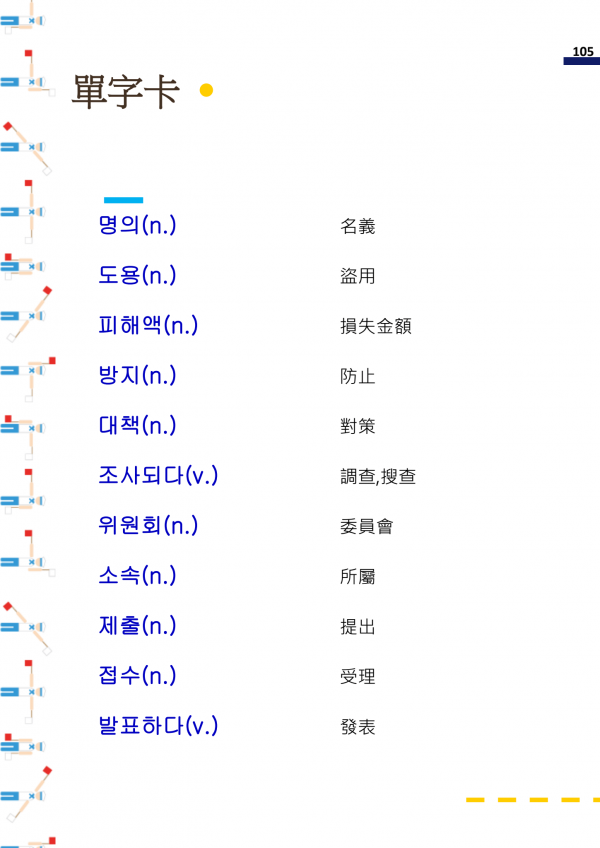 105

單字卡

명의(n.) 名義

도용(n.) 盜用

피해액(n.) 損失金額

방지(n.) 防止

대책(n.) 對策

조사되다(v.) 調查,搜查

위원회(n.) 委員會

소속(n.) 所屬

제출(n.) 提出

접수(n.) 受理

발표하다(v.) 發表